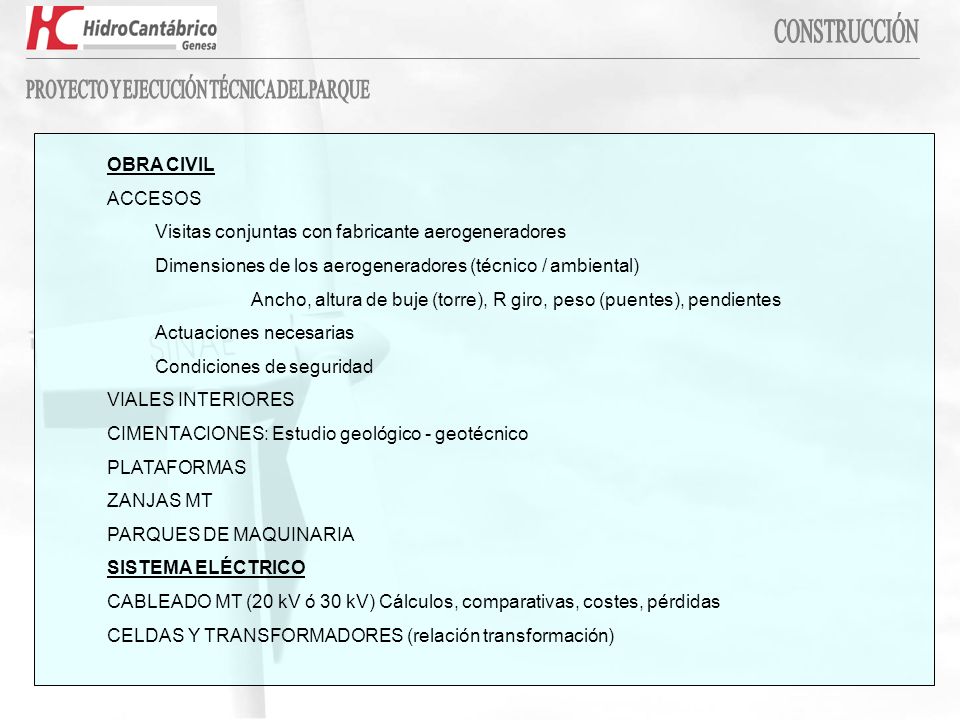 HC HidroCantábrico
Genesa

CONSTRUCCIÓN

PROYECTO Y EJECUCIÓN TÉCNICA DEL PARQUE

OBRA CIVIL

ACCESOS

Visitas conjuntas con fabricante aerogeneradores

Dimensiones de los aerogeneradores (técnico / ambiental)

Ancho, altura de buje (torre), R giro, peso (puentes), pendientes

Actuaciones necesarias

Condiciones de seguridad

VIALES INTERIORES

CIMENTACIONES: Estudio geológico - geotécnico

PLATAFORMAS

ZANJAS MT

PARQUES DE MAQUINARIA

SISTEMA ELÉCTRICO

CABLEADO MT (20 kV ó 30 kV) Cálculos, comparativas, costes, pérdidas

CELDAS Y TRANSFORMADORES (relación transformación)